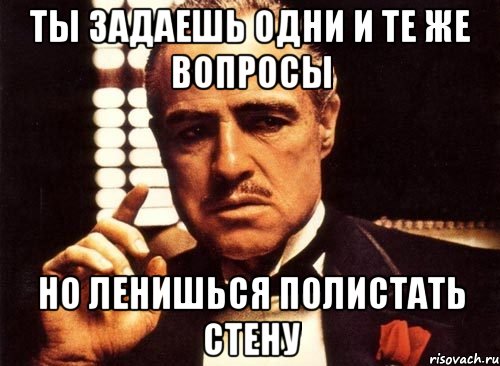 ТЫ ЗАДАЕШЬ ОДНИ И ТЕ ЖЕ ВОПРОСЫ

НО ЛЕНИШЬСЯ ПОЛИСТАТЬ СТЕНУ

risovach.ru